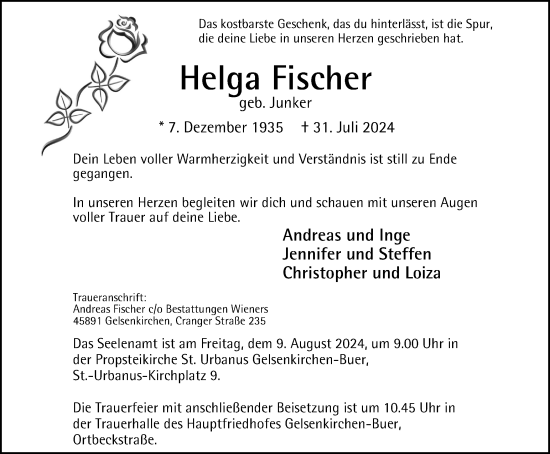 Das kostbarste Geschenk, das du hinterlässt, ist die Spur, die deine Liebe in unseren Herzen geschrieben hat.

Helga Fischer
geb. Junker

* 7. Dezember 1935 † 31. Juli 2024

Dein Leben voller Warmherzigkeit und Verständnis ist still zu Ende gegangen.

In unseren Herzen begleiten wir dich und schauen mit unseren Augen voller Trauer auf deine Liebe.

Andreas und Inge
Jennifer und Steffen
Christopher und Loiza

Traueranschrift:
Andreas Fischer c/o Bestattungen Wieners
45891 Gelsenkirchen, Cranger Straße 235

Das Seelenamt ist am Freitag, dem 9. August 2024, um 9.00 Uhr in der Propsteikirche St. Urbanus Gelsenkirchen-Buer, St.-Urbanus-Kirchplatz 9.

Die Trauerfeier mit anschließender Beisetzung ist um 10.45 Uhr in der Trauerhalle des Hauptfriedhofes Gelsenkirchen-Buer, Ortbeckstraße.